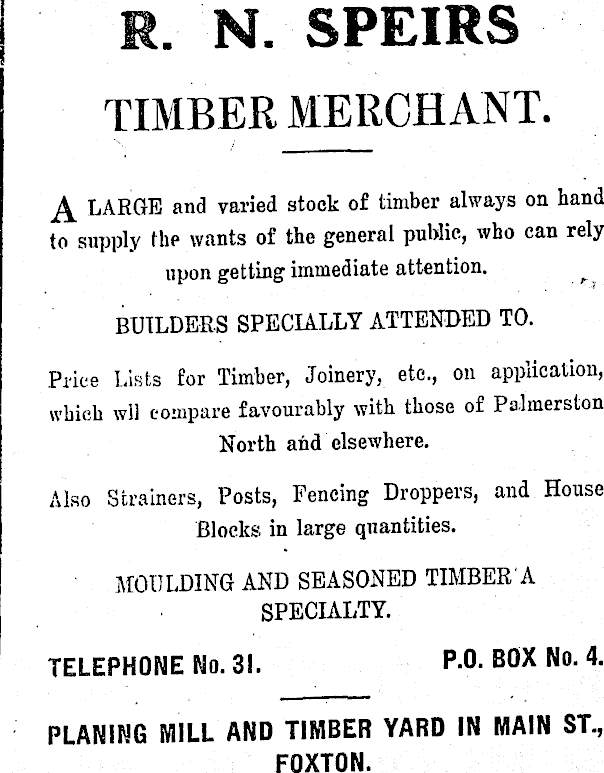 R. N. SPEIRS

TIMBER MERCHANT.

A LARGE and varied stock of timber always on hand to supply the wants of the general public, who can rely upon getting immediate attention.

BUILDERS SPECIALLY ATTENDED TO.

Price Lists for Timber, Joinery, etc., on application, which wll compare favourably with those of Palmerston North and elsewhere.

Also Strainers, Posts, Fencing Droppers, and House Blocks in large quantities.

MOULDING AND SEASONED TIMBER A SPECIALTY.

TELEPHONE No. 31. P.O. BOX No. 4.

PLANING MILL AND TIMBER YARD IN MAIN ST., FOXTON.